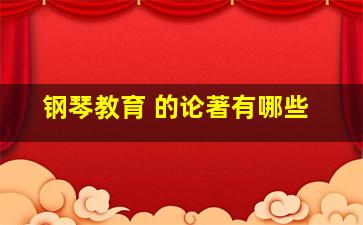 钢琴教育 的论著有哪些